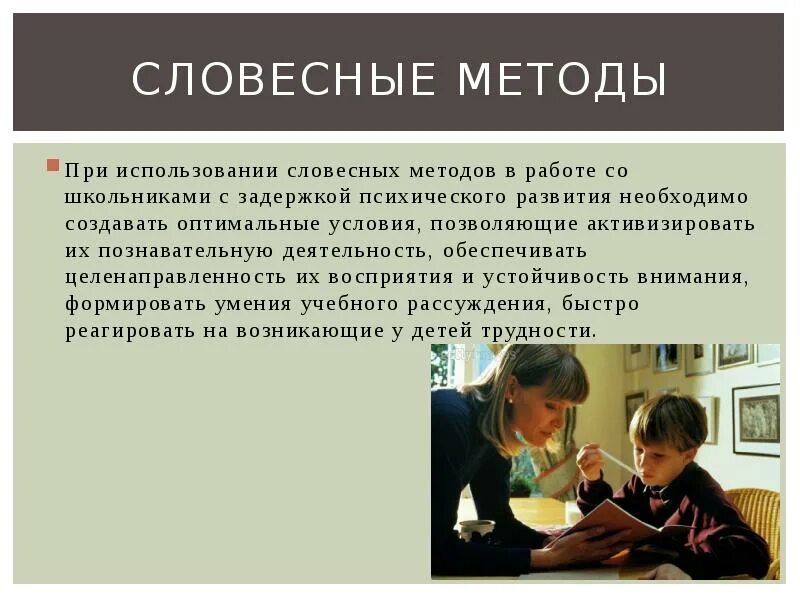 СЛОВЕСНЫЕ МЕТОДЫ

При использовании словесных методов в работе со школьниками с задержкой психического развития необходимо создавать оптимальные условия, позволяющие активизировать их познавательную деятельность, обеспечивать целенаправленность их восприятия и устойчивость внимания, формировать умения учебного рассуждения, быстро реагировать на возникающие у детей трудности.